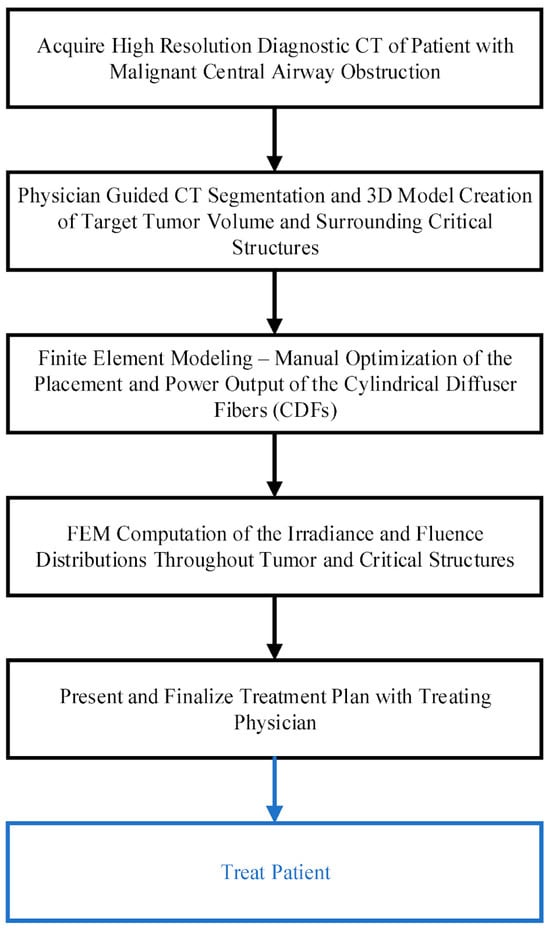 Acquire High Resolution Diagnostic CT of Patient with Malignant Central Airway Obstruction

Physician Guided CT Segmentation and 3D Model Creation of Target Tumor Volume and Surrounding Critical Structures

Finite Element Modeling – Manual Optimization of the Placement and Power Output of the Cylindrical Diffuser Fibers (CDFs)

FEM Computation of the Irradiance and Fluence Distributions Throughout Tumor and Critical Structures

Present and Finalize Treatment Plan with Treating Physician

Treat Patient